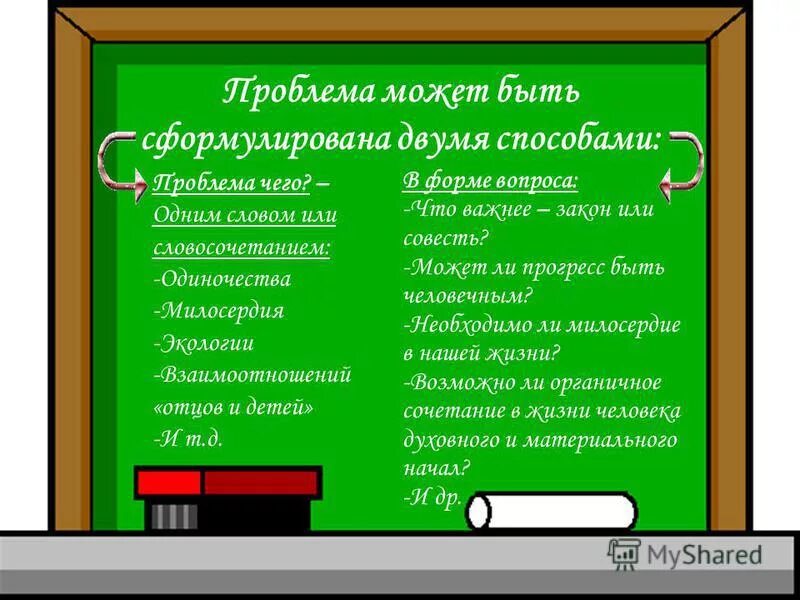 Проблема может быть сформулирована двумя способами:

Проблема чего? – Одним словом или словосочетанием:
-Одиночества
-Милосердия
-Экологии
-Взаимоотношений «отцов и детей»
-И т.д.

В форме вопроса:
-Что важнее – закон или совесть?
-Может ли прогресс быть человечным?
-Необходимо ли милосердие в нашей жизни?
-Возможно ли органичное сочетание в жизни человека духовного и материального начал?
-И др.

MyShared